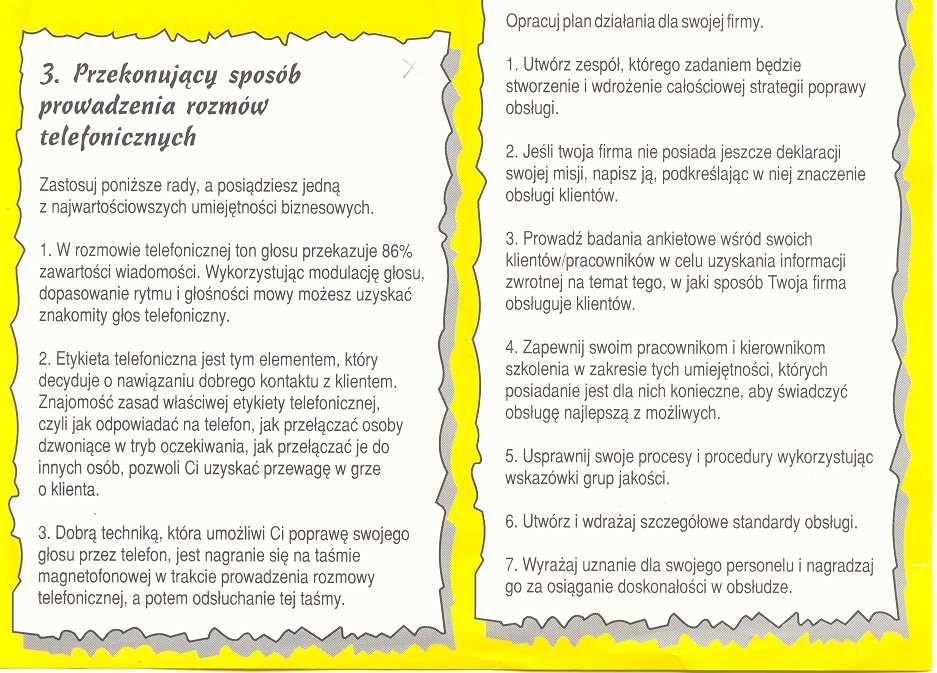 3. Przekonujący sposób prowadzenia rozmów telefonicznych

Zastosuj poniższe rady, a posiądziesz jedną z najwartościowszych umiejętności biznesowych.

1. W rozmowie telefonicznej ton głosu przekazuje 86% zawartości wiadomości. Wykorzystując modulację głosu, dopasowanie rytmu i głośności mowy możesz uzyskać znakomity głos telefoniczny.

2. Etykieta telefoniczna jest tym elementem, który decyduje o nawiązaniu dobrego kontaktu z klientem. Znajomość zasad właściwej etykiety telefonicznej, czyli jak odpowiadać na telefon, jak przełączać osoby dzwoniące w tryb oczekiwania, jak przełączać je do innych osób, pozwoli Ci uzyskać przewagę w grze o klienta.

3. Dobrą techniką, która umożliwi Ci poprawę swojego głosu przez telefon, jest nagranie się na taśmie magnetofonowej w trakcie prowadzenia rozmowy telefonicznej, a potem odsłuchanie tej taśmy.

Opracuj plan działania dla swojej firmy.

1. Utwórz zespół, którego zadaniem będzie stworzenie i wdrożenie całościowej strategii poprawy obsługi.

2. Jeśli twoja firma nie posiada jeszcze deklaracji swojej misji, napisz ją, podkreślając w niej znaczenie obsługi klientów.

3. Prowadź badania ankietowe wśród swoich klientów/pracowników w celu uzyskania informacji zwrotnej na temat tego, w jaki sposób Twoja firma obsługuje klientów.

4. Zapewnij swoim pracownikom i kierownikom szkolenia w zakresie tych umiejętności, których posiadanie jest dla nich konieczne, aby świadczyć obsługę najlepszą z możliwych.

5. Usprawnij swoje procesy i procedury wykorzystując wskazówki grup jakości.

6. Utwórz i wdrażaj szczegółowe standardy obsługi.

7. Wyrażaj uznanie dla swojego personelu i nagradzaj go za osiąganie doskonałości w obsłudze.